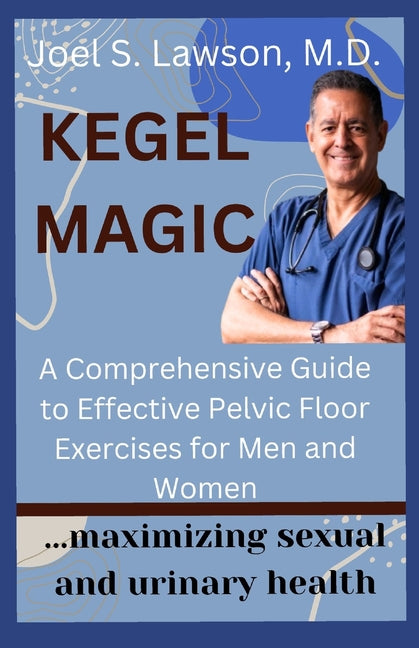 Joel S. Lawson, M.D.

KEGEL MAGIC

A Comprehensive Guide to Effective Pelvic Floor Exercises for Men and Women

...maximizing sexual and urinary health